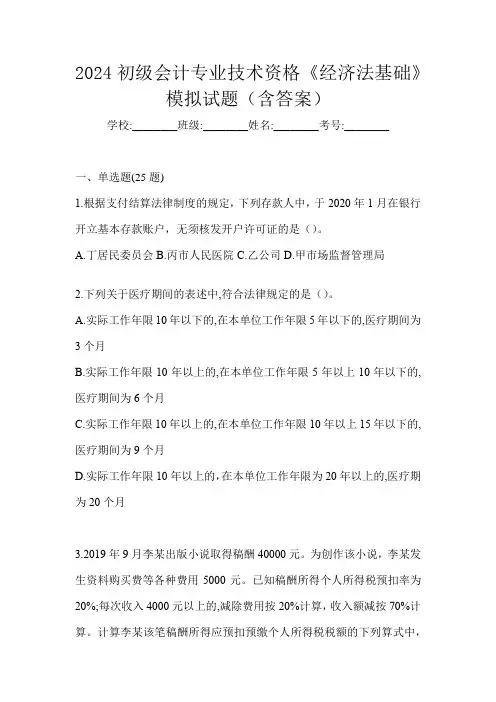 2024 初级会计专业技术资格《经济法基础》模拟试题（含答案）

学校:________班级:________姓名:________考号:________

一、单选题(25 题)

1.根据支付结算法律制度的规定，下列存款人中，于 2020 年 1 月在银行开立基本存款账户，无须核发开户许可证的是（）。

A.丁居民委员会 B.丙市人民医院 C.乙公司 D.甲市场监督管理局

2.下列关于医疗期间的表述中,符合法律规定的是（）。

A.实际工作年限 10 年以下的,在本单位工作年限 5 年以下的,医疗期间为 3 个月

B.实际工作年限 10 年以上的,在本单位工作年限 5 年以上 10 年以下的,医疗期间为 6 个月

C.实际工作年限 10 年以上的,在本单位工作年限 10 年以上 15 年以下的,医疗期间为 9 个月

D.实际工作年限 10 年以上的，在本单位工作年限为 20 年以上的,医疗期为 20 个月

3.2019 年 9 月李某出版小说取得稿酬 40000 元。为创作该小说，李某发生资料购买费等各种费用 5000 元。已知稿酬所得个人所得税预扣率为 20%;每次收入 4000 元以上的,减除费用按 20%计算，收入额减按 70%计算。计算李某该笔稿酬所得应预扣预缴个人所得税税额的下列算式中，